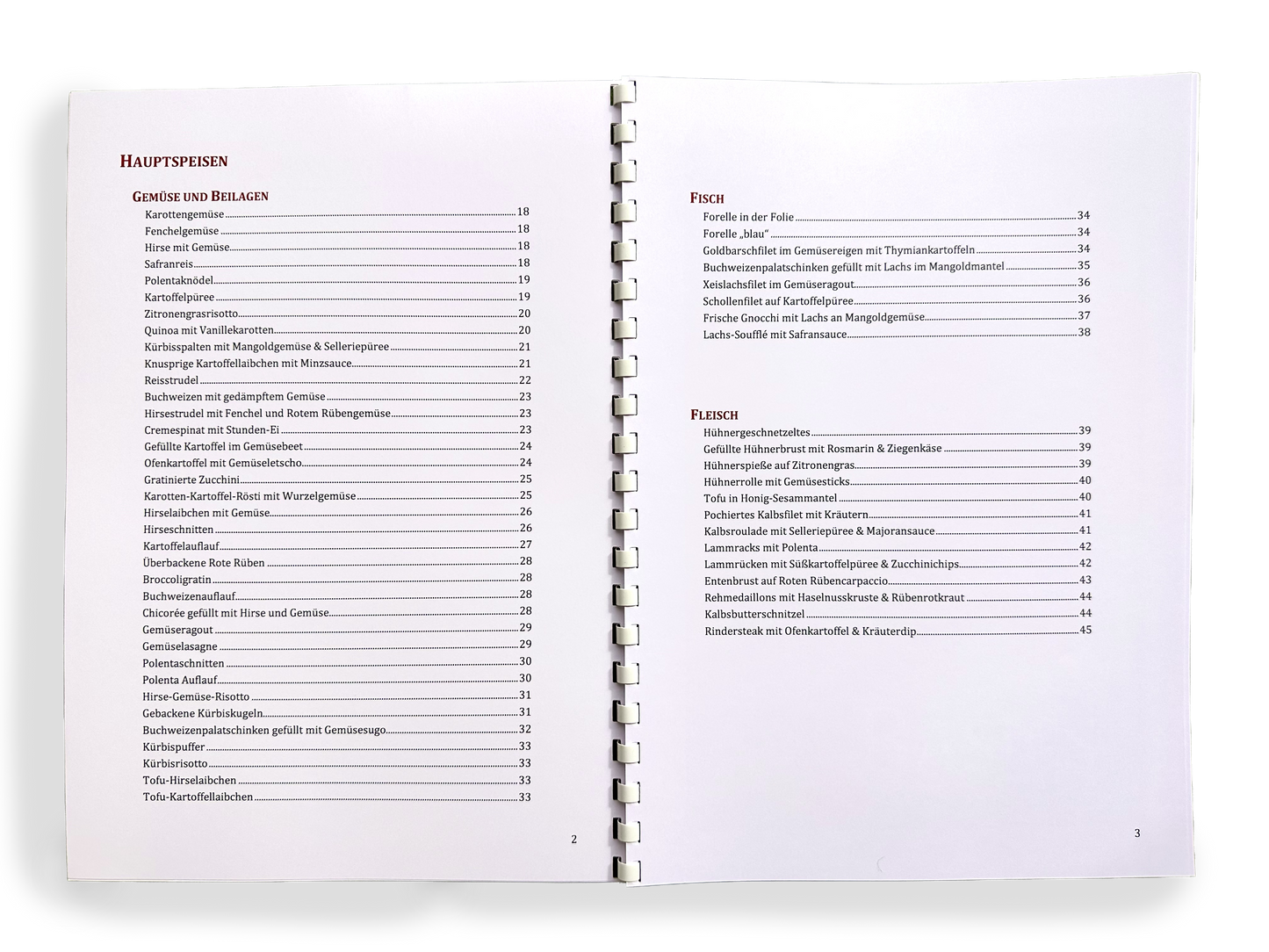 HAUPTSPEISEN

GEMÜSE UND BEILAGEN

Karottengemüse 18
Fenchelgemüse 18
Hirse mit Gemüse 18
Safranreis 18
Polentaknödel 19
Kartoffelpüree 19
Zitronengrasrisotto 20
Quinoa mit Vanillekarotten 20
Kürbisspalten mit Mangoldgemüse & Selleriepüree 21
Knusprige Kartoffellaibchen mit Minzsauce 21
Reisstrudel 22
Buchweizen mit gedämpftem Gemüse 23
Hirsestrudel mit Fenchel und Rotem Rübengemüse 23
Cremespinat mit Stunden-Ei 23
Gefüllte Kartoffel im Gemüsebeet 24
Ofenkartoffel mit Gemüseletscho 24
Gratinierte Zucchini 25
Karotten-Kartoffel-Rösti mit Wurzelgemüse 25
Hirselaibchen mit Gemüse 26
Hirseschnitten 26
Kartoffelauflauf 27
Überbackene Rote Rüben 28
Broccoligratin 28
Buchweizenauflauf 28
Chicorée gefüllt mit Hirse und Gemüse 28
Gemüseragout 29
Gemüselasagne 29
Polentaschnitten 30
Polenta Auflauf 30
Hirse-Gemüse-Risotto 31
Gebackene Kürbiskugeln 31
Buchweizenpalatschinken gefüllt mit Gemüsesugo 32
Kürbispuffer 33
Kürbisrisotto 33
Tofu-Hirselaibchen 33
Tofu-Kartoffellaibchen 33

2

FISCH

Forelle in der Folie 34
Forelle „blau“ 34
Goldbarschfilet im Gemüsereigen mit Thymiankartoffeln 34
Buchweizenpalatschinken gefüllt mit Lachs im Mangoldmantel 35
Xeislachsfilet im Gemüseragout 36
Schollenfilet auf Kartoffelpüree 36
Frische Gnocchi mit Lachs an Mangoldgemüse 37
Lachs-Soufflé mit Safransauce 38

FLEISCH

Hühnergeschnetzeltes 39
Gefüllte Hühnerbrust mit Rosmarin & Ziegenkäse 39
Hühnerspieße auf Zitronengras 39
Hühnerrolle mit Gemüsesticks 40
Tofu in Honig-Sesammantel 40
Pochiertes Kalbsfilet mit Kräutern 41
Kalbsroulade mit Selleriepüree & Majoransauce 41
Lammracks mit Polenta 42
Lammrücken mit Süßkartoffelpüree & Zucchinichips 42
Entenbrust auf Roten Rübencarpaccio 43
Rehmedaillons mit Haselnusskruste & Rübenrotkraut 44
Kalbsbutterschnitzel 44
Rindersteak mit Ofenkartoffel & Kräuterdip 45

3